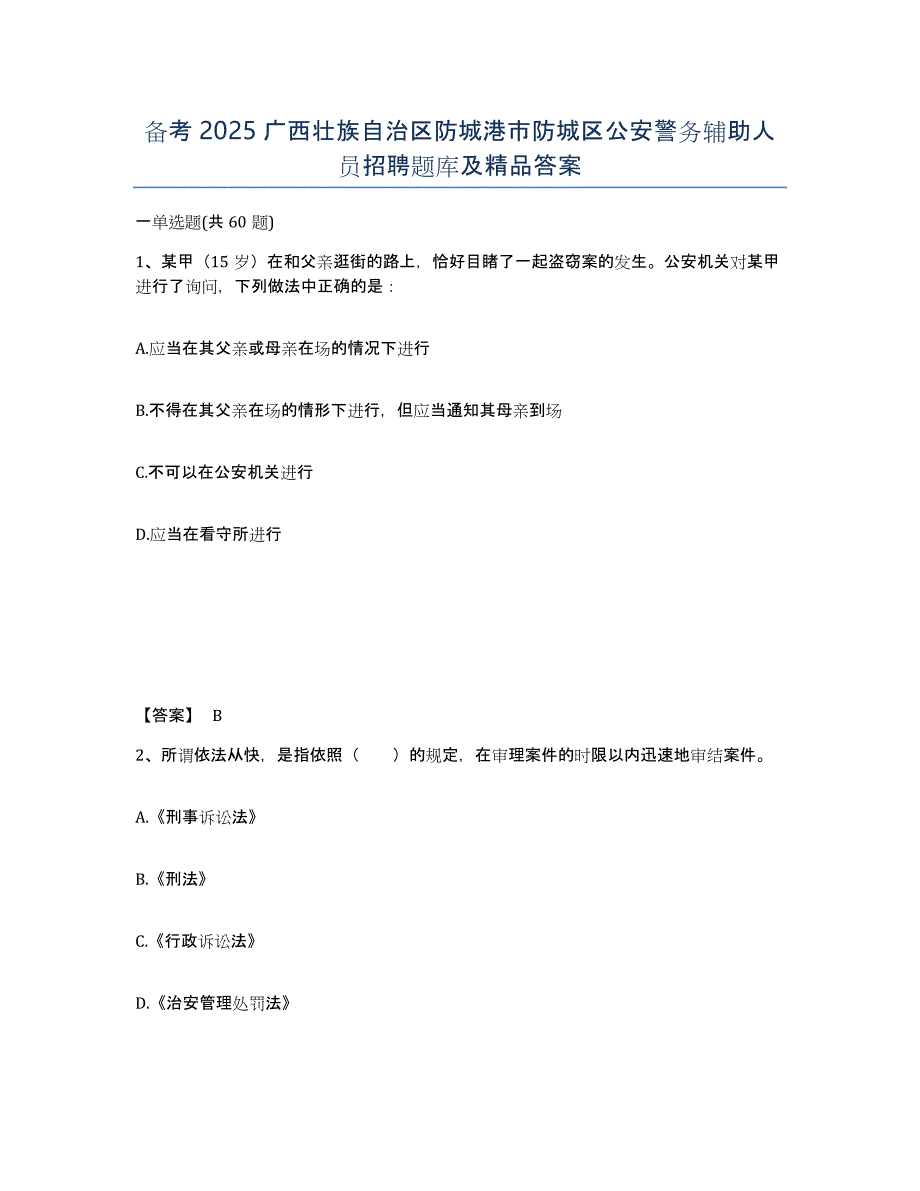 备考 2025 广西壮族自治区防城港市防城区公安警务辅助人员招聘题库及精品答案

一单选题(共 60 题)

1、某甲（15 岁）在和父亲逛街的路上，恰好目睹了一起盗窃案的发生。公安机关对某甲进行了询问，下列做法中正确的是：

A.应当在其父亲或母亲在场的情况下进行

B.不得在其父亲在场的情形下进行，但应当通知其母亲到场

C.不可以在公安机关进行

D.应当在看守所进行

【答案】 B

2、所谓依法从快，是指依照（　　）的规定，在审理案件的时限以内迅速地审结案件。

A.《刑事诉讼法》

B.《刑法》

C.《行政诉讼法》

D.《治安管理处罚法》